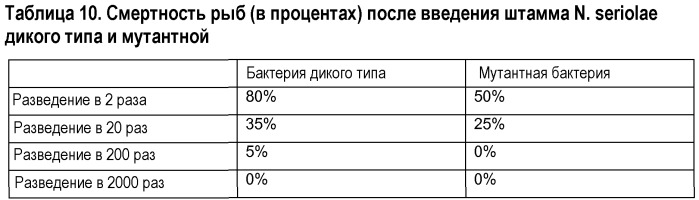 Таблица 10. Смертность рыб (в процентах) после введения штамма N. seriolae дикого типа и мутантной

| | Бактерия дикого типа | Мутантная бактерия |
|---|---|---|
| Разведение в 2 раза | 80% | 50% |
| Разведение в 20 раз | 35% | 25% |
| Разведение в 200 раз | 5% | 0% |
| Разведение в 2000 раз | 0% | 0% |